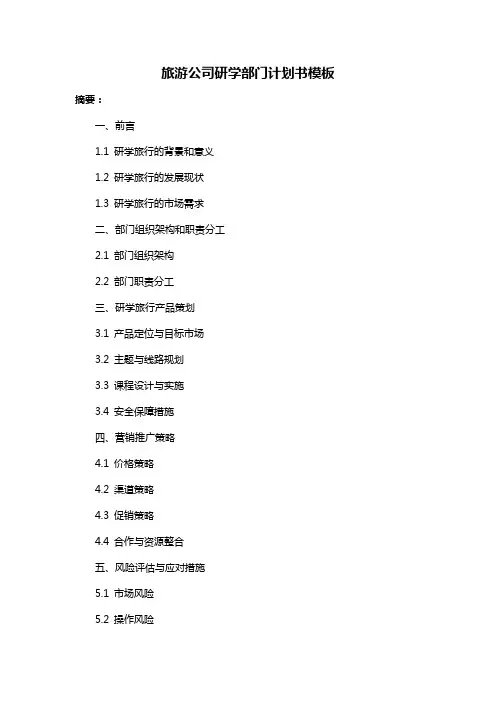 旅游公司研学部门计划书模板

摘要：

一、前言

1.1 研学旅行的背景和意义

1.2 研学旅行的发展现状

1.3 研学旅行的市场需求

二、部门组织架构和职责分工

2.1 部门组织架构

2.2 部门职责分工

三、研学旅行产品策划

3.1 产品定位与目标市场

3.2 主题与线路规划

3.3 课程设计与实施

3.4 安全保障措施

四、营销推广策略

4.1 价格策略

4.2 渠道策略

4.3 促销策略

4.4 合作与资源整合

五、风险评估与应对措施

5.1 市场风险

5.2 操作风险